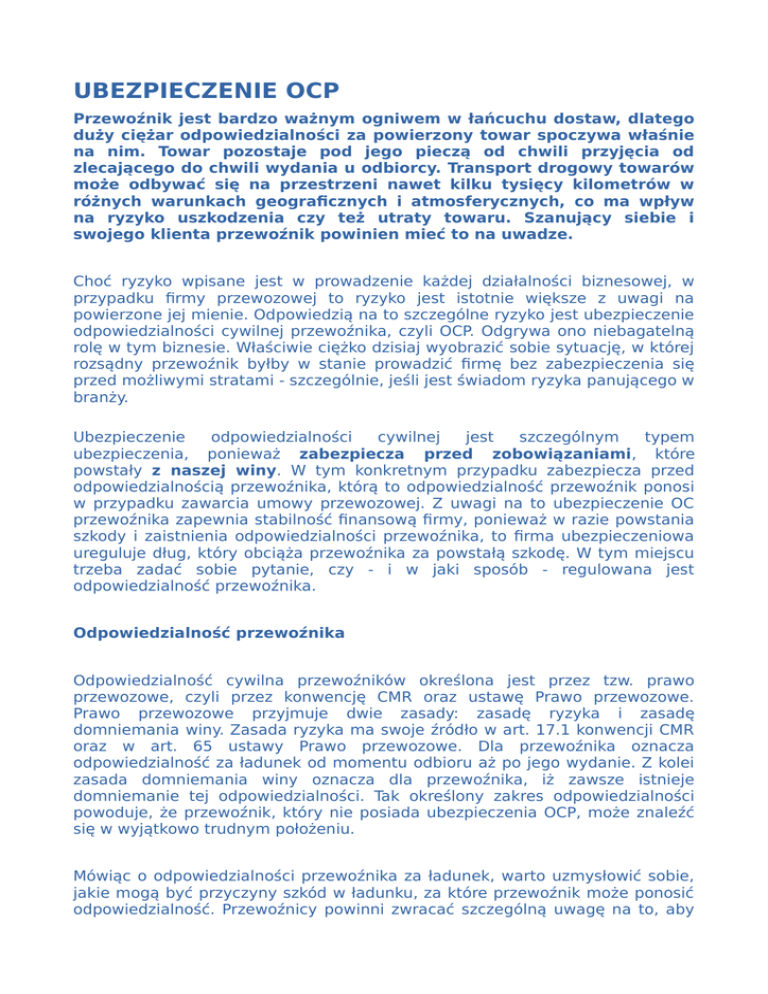 UBEZPIECZENIE OCP

Przewoźnik jest bardzo ważnym ogniwem w łańcuchu dostaw, dlatego duży ciężar odpowiedzialności za powierzony towar spoczywa właśnie na nim. Towar pozostaje pod jego pieczą od chwili przyjęcia od zlecającego do chwili wydania u odbiorcy. Transport drogowy towarów może odbywać się na przestrzeni nawet kilku tysięcy kilometrów w różnych warunkach geograficznych i atmosferycznych, co ma wpływ na ryzyko uszkodzenia czy też utraty towaru. Szanujący siebie i swojego klienta przewoźnik powinien mieć to na uwadze.

Choć ryzyko wpisane jest w prowadzenie każdej działalności biznesowej, w przypadku firmy przewozowej to ryzyko jest istotnie większe z uwagi na powierzone jej mienie. Odpowiedzią na to szczególne ryzyko jest ubezpieczenie odpowiedzialności cywilnej przewoźnika, czyli OCP. Odgrywa ono niebagatelną rolę w tym biznesie. Właściwie ciężko dzisiaj wyobrazić sobie sytuację, w której rozsądny przewoźnik byłby w stanie prowadzić firmę bez zabezpieczenia się przed możliwymi stratami - szczególnie, jeśli jest świadom ryzyka panującego w branży.

Ubezpieczenie odpowiedzialności cywilnej jest szczególnym typem ubezpieczenia, ponieważ zabezpiecza przed zobowiązaniami, które powstały z naszej winy. W tym konkretnym przypadku zabezpiecza przed odpowiedzialnością przewoźnika, którą to odpowiedzialność przewoźnik ponosi w przypadku zawarcia umowy przewozowej. Z uwagi na to ubezpieczenie OC przewoźnika zapewnia stabilność finansową firmy, ponieważ w razie powstania szkody i zaistnienia odpowiedzialności przewoźnika, to firma ubezpieczeniowa ureguluje dług, który obciąża przewoźnika za powstałą szkodę. W tym miejscu trzeba zadać sobie pytanie, czy - i w jaki sposób - regulowana jest odpowiedzialność przewoźnika.

Odpowiedzialność przewoźnika

Odpowiedzialność cywilna przewoźników określona jest przez tzw. prawo przewozowe, czyli przez konwencję CMR oraz ustawę Prawo przewozowe. Prawo przewozowe przyjmuje dwie zasady: zasadę ryzyka i zasadę domniemania winy. Zasada ryzyka ma swoje źródło w art. 17.1 konwencji CMR oraz w art. 65 ustawy Prawo przewozowe. Dla przewoźnika oznacza odpowiedzialność za ładunek od momentu odbioru aż po jego wydanie. Z kolei zasada domniemania winy oznacza dla przewoźnika, iż zawsze istnieje domniemanie tej odpowiedzialności. Tak określony zakres odpowiedzialności powoduje, że przewoźnik, który nie posiada ubezpieczenia OCP, może znaleźć się w wyjątkowo trudnym położeniu.

Mówiąc o odpowiedzialności przewoźnika za ładunek, warto uzmysłowić sobie, jakie mogą być przyczyny szkód w ładunku, za które przewoźnik może ponosić odpowiedzialność. Przewoźnicy powinni zwracać szczególną uwagę na to, aby